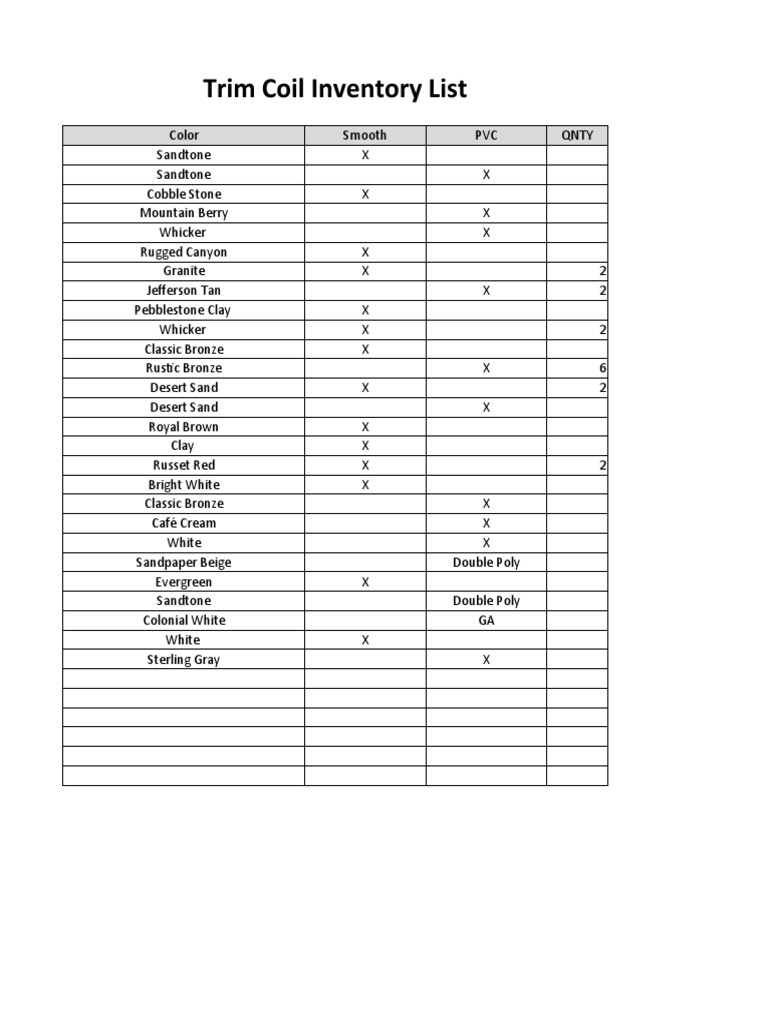 Trim Coil Inventory List

| Color | Smooth | PVC | QNTY |
|---|---|---|---|
| Sandtone | X | | |
| Sandtone | | X | |
| Cobble Stone | X | | |
| Mountain Berry | | X | |
| Whicker | | X | |
| Rugged Canyon | X | | |
| Granite | X | | 2 |
| Jefferson Tan | | X | 2 |
| Pebblestone Clay | X | | |
| Whicker | X | | 2 |
| Classic Bronze | X | | |
| Rustic Bronze | | X | 6 |
| Desert Sand | X | | 2 |
| Desert Sand | | X | |
| Royal Brown | X | | |
| Clay | X | | |
| Russet Red | X | | 2 |
| Bright White | X | | |
| Classic Bronze | | X | |
| Café Cream | | X | |
| White | | X | |
| Sandpaper Beige | | Double Poly | |
| Evergreen | X | | |
| Sandtone | | Double Poly | |
| Colonial White | | GA | |
| White | X | | |
| Sterling Gray | | X | |
| | | | |
| | | | |
| | | | |
| | | | |
| | | | |
| | | | |